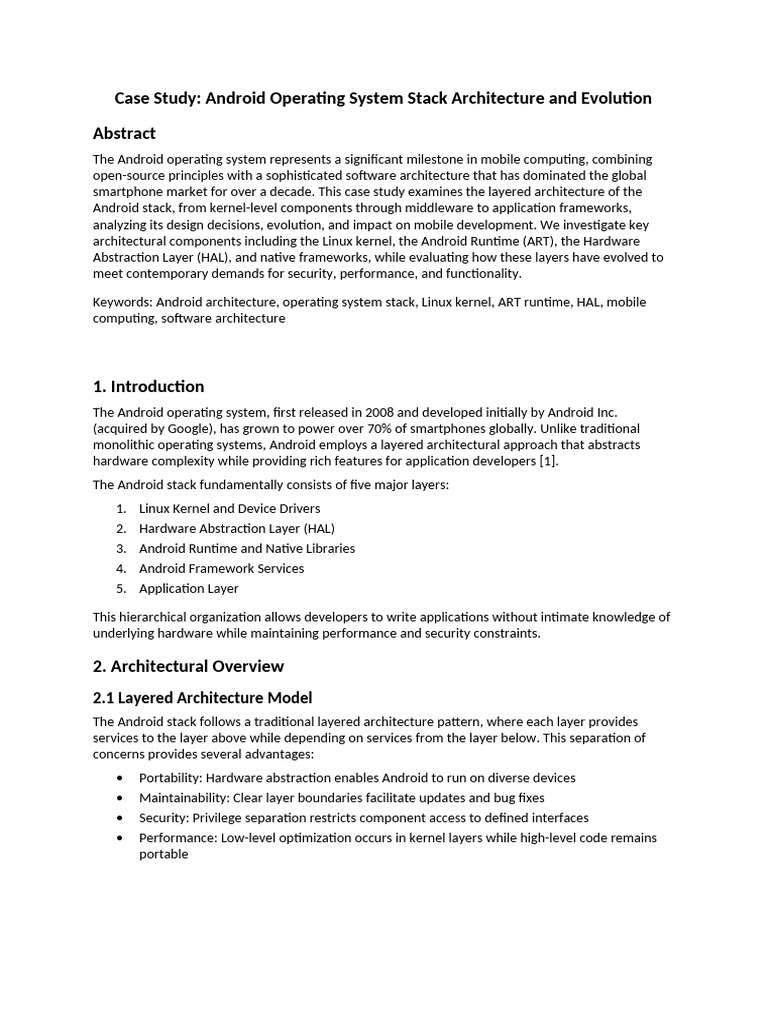 Case Study: Android Operating System Stack Architecture and Evolution

Abstract

The Android operating system represents a significant milestone in mobile computing, combining open-source principles with a sophisticated software architecture that has dominated the global smartphone market for over a decade. This case study examines the layered architecture of the Android stack, from kernel-level components through middleware to application frameworks, analyzing its design decisions, evolution, and impact on mobile development. We investigate key architectural components including the Linux kernel, the Android Runtime (ART), the Hardware Abstraction Layer (HAL), and native frameworks, while evaluating how these layers have evolved to meet contemporary demands for security, performance, and functionality.

Keywords: Android architecture, operating system stack, Linux kernel, ART runtime, HAL, mobile computing, software architecture

1. Introduction

The Android operating system, first released in 2008 and developed initially by Android Inc. (acquired by Google), has grown to power over 70% of smartphones globally. Unlike traditional monolithic operating systems, Android employs a layered architectural approach that abstracts hardware complexity while providing rich features for application developers [1].

The Android stack fundamentally consists of five major layers:

1. Linux Kernel and Device Drivers
2. Hardware Abstraction Layer (HAL)
3. Android Runtime and Native Libraries
4. Android Framework Services
5. Application Layer

This hierarchical organization allows developers to write applications without intimate knowledge of underlying hardware while maintaining performance and security constraints.

2. Architectural Overview

2.1 Layered Architecture Model

The Android stack follows a traditional layered architecture pattern, where each layer provides services to the layer above while depending on services from the layer below. This separation of concerns provides several advantages:

• Portability: Hardware abstraction enables Android to run on diverse devices
• Maintainability: Clear layer boundaries facilitate updates and bug fixes
• Security: Privilege separation restricts component access to defined interfaces
• Performance: Low-level optimization occurs in kernel layers while high-level code remains portable